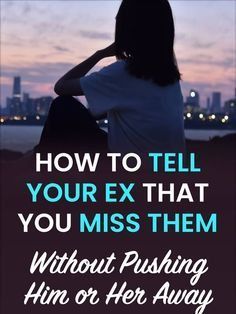 HOW TO TELL YOUR EX THAT YOU MISS THEM

Without Pushing Him or Her Away